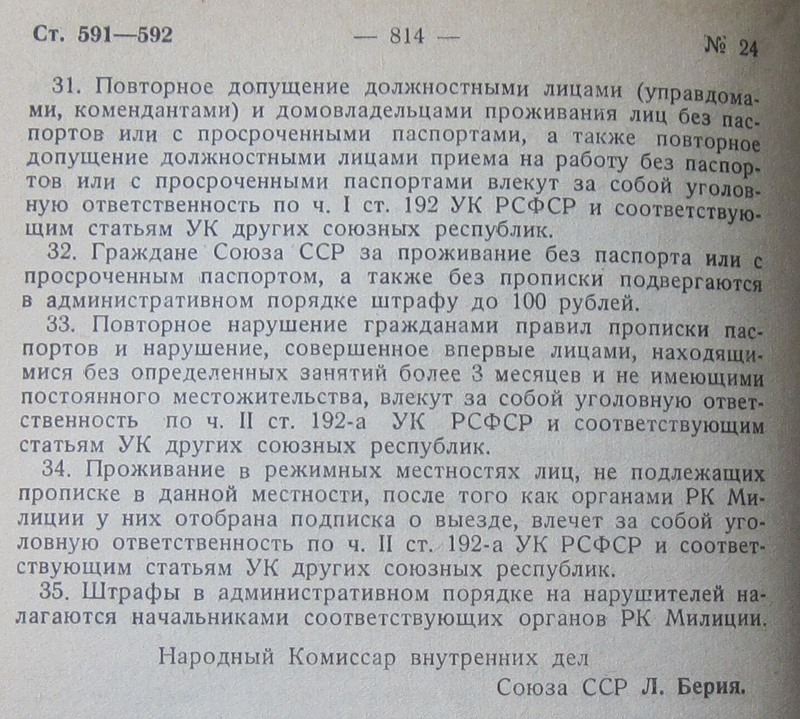 Ст. 591—592 — 814 — № 24

31. Повторное допущение должностными лицами (управдомами, комендантами) и домовладельцами проживания лиц без паспортов или с просроченными паспортами, а также повторное допущение должностными лицами приема на работу без паспортов или с просроченными паспортами влекут за собой уголовную ответственность по ч. I ст. 192 УК РСФСР и соответствующим статьям УК других союзных республик.

32. Граждане Союза ССР за проживание без паспорта или с просроченным паспортом, а также без прописки подвергаются в административном порядке штрафу до 100 рублей.

33. Повторное нарушение гражданами правил прописки паспортов и нарушение, совершенное впервые лицами, находящимися без определенных занятий более 3 месяцев и не имеющими постоянного местожительства, влекут за собой уголовную ответственность по ч. II ст. 192-а УК РСФСР и соответствующим статьям УК других союзных республик.

34. Проживание в режимных местностях лиц, не подлежащих прописке в данной местности, после того как органами РК Милиции у них отобрана подписка о выезде, влечет за собой уголовную ответственность по ч. II ст. 192-а УК РСФСР и соответствующим статьям УК других союзных республик.

35. Штрафы в административном порядке на нарушителей налагаются начальниками соответствующих органов РК Милиции.

Народный Комиссар внутренних дел
Союза ССР Л. Берия.